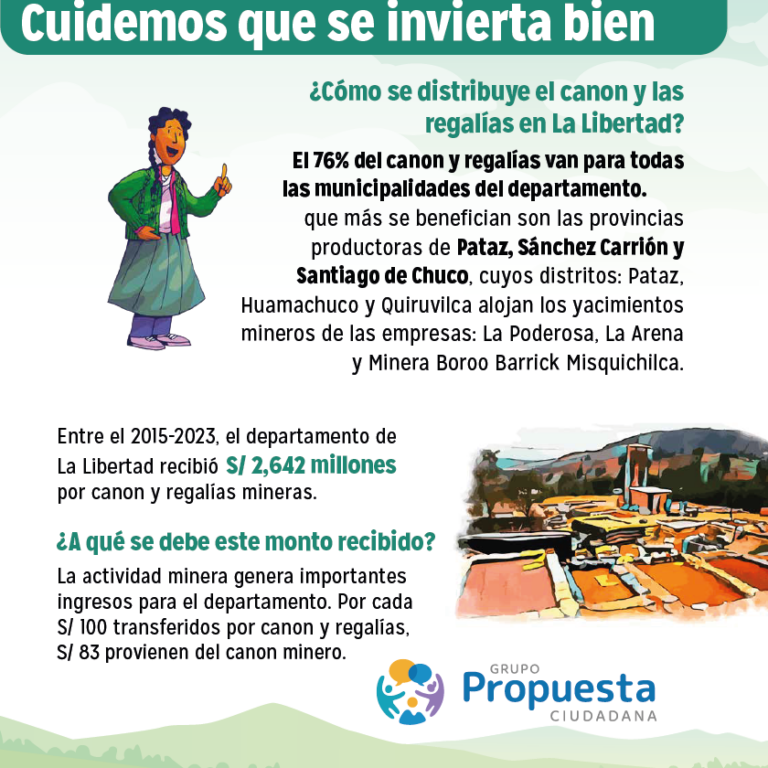 Cuidemos que se invierta bien

¿Cómo se distribuye el canon y las regalías en La Libertad?

El 76% del canon y regalías van para todas las municipalidades del departamento.

que más se benefician son las provincias productoras de Pataz, Sánchez Carrión y Santiago de Chuco, cuyos distritos: Pataz, Huamachuco y Quiruvilca alojan los yacimientos mineros de las empresas: La Poderosa, La Arena y Minera Boroo Barrick Misquichilca.

Entre el 2015-2023, el departamento de La Libertad recibió S/ 2,642 millones por canon y regalías mineras.

¿A qué se debe este monto recibido?

La actividad minera genera importantes ingresos para el departamento. Por cada S/ 100 transferidos por canon y regalías, S/ 83 provienen del canon minero.

GRUPO
Propuesta
CIUDADANA